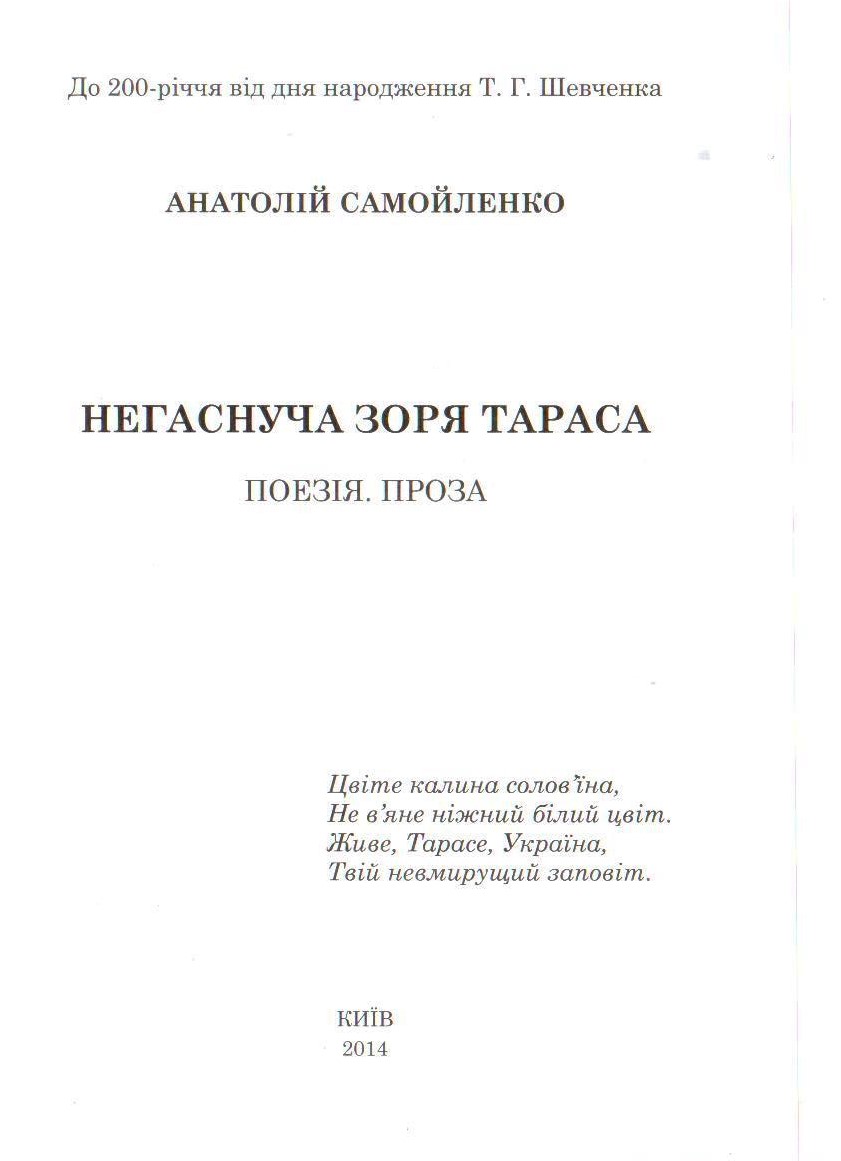 До 200-річчя від дня народження Т. Г. Шевченка

АНАТОЛІЙ САМОЙЛЕНКО

НЕГАСНУЧА ЗОРЯ ТАРАСА

ПОЕЗІЯ. ПРОЗА

Цвіте калина солов'їна,
Не в'яне ніжний білий цвіт.
Живе, Тарасе, Україна,
Твій невмирущий заповіт.

КИЇВ
2014